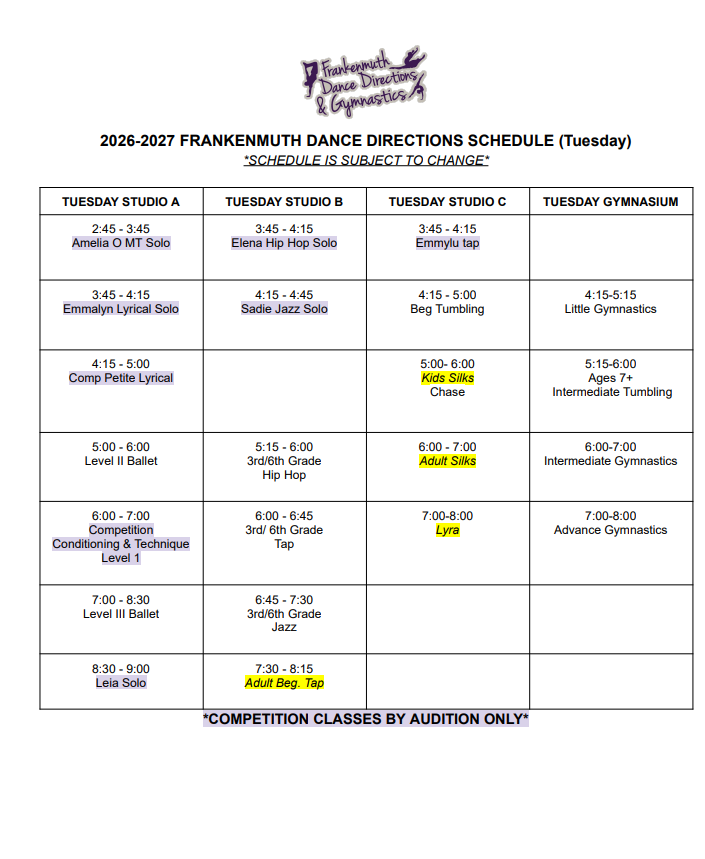 Frankenmuth Dance Directions & Gymnastics

2026-2027 FRANKENMUTH DANCE DIRECTIONS SCHEDULE (Tuesday)
*SCHEDULE IS SUBJECT TO CHANGE*

| TUESDAY STUDIO A | TUESDAY STUDIO B | TUESDAY STUDIO C | TUESDAY GYMNASIUM |
|---|---|---|---|
| 2:45 - 3:45 Amelia O MT Solo | 3:45 - 4:15 Elena Hip Hop Solo | 3:45 - 4:15 Emmylu tap | |
| 3:45 - 4:15 Emmalyn Lyrical Solo | 4:15 - 4:45 Sadie Jazz Solo | 4:15 - 5:00 Beg Tumbling | 4:15-5:15 Little Gymnastics |
| 4:15 - 5:00 Comp Petite Lyrical | | 5:00- 6:00 Kids Silks Chase | 5:15-6:00 Ages 7+ Intermediate Tumbling |
| 5:00 - 6:00 Level II Ballet | 5:15 - 6:00 3rd/6th Grade Hip Hop | 6:00 - 7:00 Adult Silks | 6:00-7:00 Intermediate Gymnastics |
| 6:00 - 7:00 Competition Conditioning & Technique Level 1 | 6:00 - 6:45 3rd/ 6th Grade Tap | 7:00-8:00 Lyra | 7:00-8:00 Advance Gymnastics |
| 7:00 - 8:30 Level III Ballet | 6:45 - 7:30 3rd/6th Grade Jazz | | |
| 8:30 - 9:00 Leia Solo | 7:30 - 8:15 Adult Beg. Tap | | |

*COMPETITION CLASSES BY AUDITION ONLY*